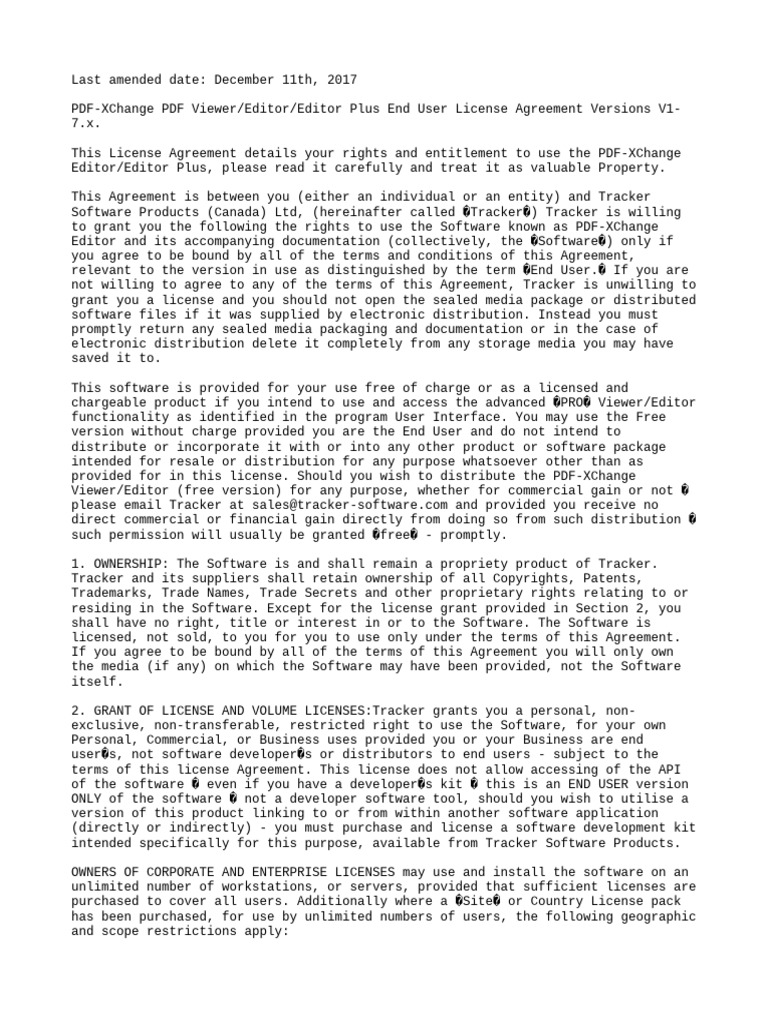 Last amended date: December 11th, 2017

PDF-XChange PDF Viewer/Editor/Editor Plus End User License Agreement Versions V1-7.x.

This License Agreement details your rights and entitlement to use the PDF-XChange Editor/Editor Plus, please read it carefully and treat it as valuable Property.

This Agreement is between you (either an individual or an entity) and Tracker Software Products (Canada) Ltd, (hereinafter called �Tracker�) Tracker is willing to grant you the following the rights to use the Software known as PDF-XChange Editor and its accompanying documentation (collectively, the �Software�) only if you agree to be bound by all of the terms and conditions of this Agreement, relevant to the version in use as distinguished by the term �End User.� If you are not willing to agree to any of the terms of this Agreement, Tracker is unwilling to grant you a license and you should not open the sealed media package or distributed software files if it was supplied by electronic distribution. Instead you must promptly return any sealed media packaging and documentation or in the case of electronic distribution delete it completely from any storage media you may have saved it to.

This software is provided for your use free of charge or as a licensed and chargeable product if you intend to use and access the advanced �PRO� Viewer/Editor functionality as identified in the program User Interface. You may use the Free version without charge provided you are the End User and do not intend to distribute or incorporate it with or into any other product or software package intended for resale or distribution for any purpose whatsoever other than as provided for in this license. Should you wish to distribute the PDF-XChange Viewer/Editor (free version) for any purpose, whether for commercial gain or not � please email Tracker at sales@tracker-software.com and provided you receive no direct commercial or financial gain directly from doing so from such distribution � such permission will usually be granted �free� - promptly.

1. OWNERSHIP: The Software is and shall remain a propriety product of Tracker. Tracker and its suppliers shall retain ownership of all Copyrights, Patents, Trademarks, Trade Names, Trade Secrets and other proprietary rights relating to or residing in the Software. Except for the license grant provided in Section 2, you shall have no right, title or interest in or to the Software. The Software is licensed, not sold, to you for you to use only under the terms of this Agreement. If you agree to be bound by all of the terms of this Agreement you will only own the media (if any) on which the Software may have been provided, not the Software itself.

2. GRANT OF LICENSE AND VOLUME LICENSES:Tracker grants you a personal, non-exclusive, non-transferable, restricted right to use the Software, for your own Personal, Commercial, or Business uses provided you or your Business are end user�s, not software developer�s or distributors to end users - subject to the terms of this license Agreement. This license does not allow accessing of the API of the software � even if you have a developer�s kit � this is an END USER version ONLY of the software � not a developer software tool, should you wish to utilise a version of this product linking to or from within another software application (directly or indirectly) - you must purchase and license a software development kit intended specifically for this purpose, available from Tracker Software Products.

OWNERS OF CORPORATE AND ENTERPRISE LICENSES may use and install the software on an unlimited number of workstations, or servers, provided that sufficient licenses are purchased to cover all users. Additionally where a �Site� or Country License pack has been purchased, for use by unlimited numbers of users, the following geographic and scope restrictions apply: